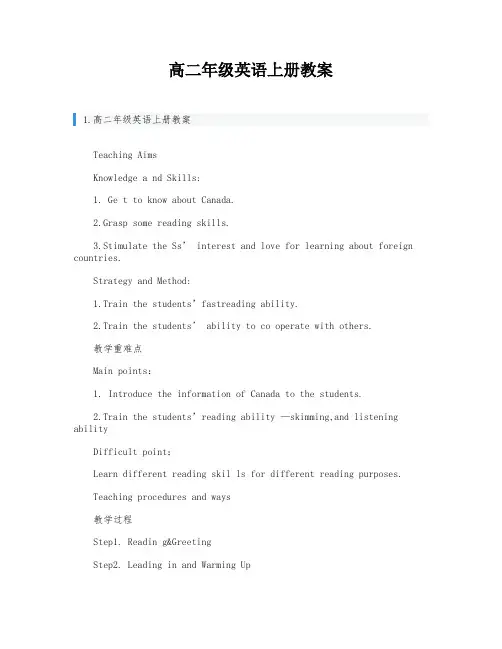 高二年级英语上册教案

1.高二年级英语上册教案

Teaching Aims

Knowledge a nd Skills:

1. Ge t to know about Canada.

2.Grasp some reading skills.

3.Stimulate the Ss' interest and love for learning about foreign countries.

Strategy and Method:

1.Train the students' fastreading ability.

2.Train the students' ability to co operate with others.

教学重难点

Main points:

1. Introduce the information of Canada to the students.

2.Train the students' reading ability —skimming,and listening ability

Difficult point:

Learn different reading skil ls for different reading purposes.

Teaching procedures and ways

教学过程

Step1. Readin g&Greeting

Step2. Leading in and Warming Up